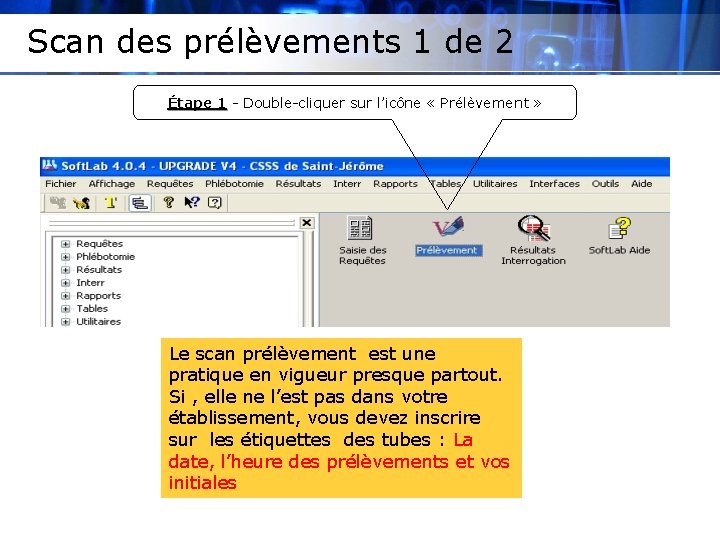 Scan des prélèvements 1 de 2

Étape 1 - Double-cliquer sur l'icône « Prélèvement »

SoftLab 4.0.4 - UPGRADE V4 - CSSS de Saint-Jérôme

Fichier Affichage Requêtes Phlébotomie Résultats Interr Rapports Tables Utilitaires Interfaces Outils Aide

Requêtes
Phlébotomie
Résultats
Interr
Rapports
Tables
Utilitaires

Saisie des Requêtes
Prélèvement
Résultats Interrogation
SoftLab Aide

Le scan prélèvement est une pratique en vigueur presque partout. Si , elle ne l'est pas dans votre établissement, vous devez inscrire sur les étiquettes des tubes : La date, l'heure des prélèvements et vos initiales